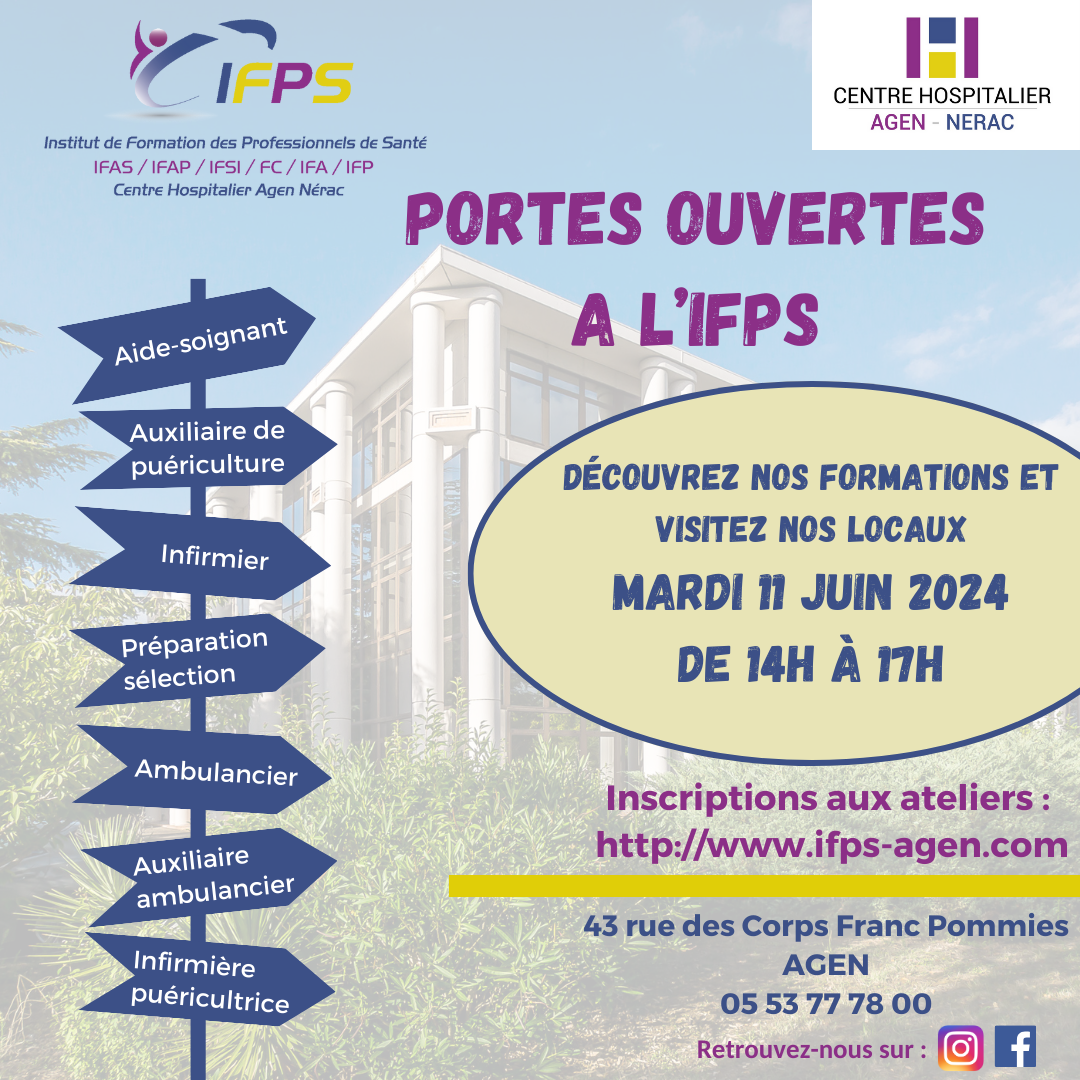 IFPS
Institut de Formation des Professionnels de Santé
IFAS / IFAP / IFSI / FC / IFA / IFP
Centre Hospitalier Agen Nérac

CENTRE HOSPITALIER
AGEN - NERAC

PORTES OUVERTES A L'IFPS

Aide-soignant
Auxiliaire de puériculture
Infirmier
Préparation sélection
Ambulancier
Auxiliaire ambulancier
Infirmière puéricultrice

DÉCOUVREZ NOS FORMATIONS ET VISITEZ NOS LOCAUX
MARDI 11 JUIN 2024
DE 14H À 17H

Inscriptions aux ateliers :
http://www.ifps-agen.com

43 rue des Corps Franc Pommies
AGEN
05 53 77 78 00

Retrouvez-nous sur :